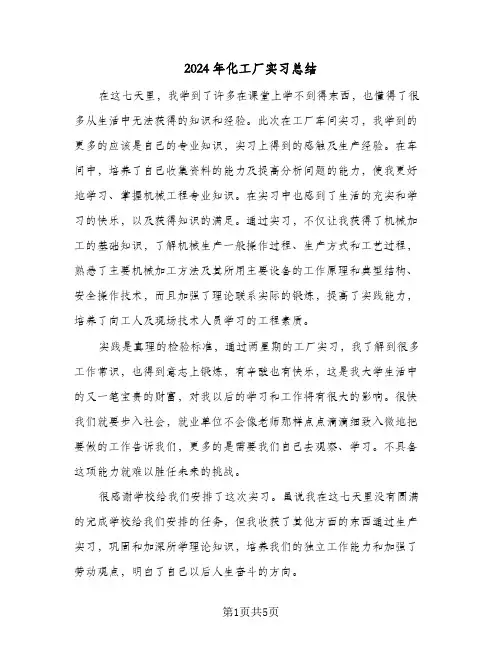 2024年化工厂实习总结

在这七天里，我学到了许多在课堂上学不到得东西，也懂得了很多从生活中无法获得的知识和经验。此次在工厂车间实习，我学到的更多的应该是自己的专业知识，实习上得到的感触及生产经验。在车间中，培养了自己收集资料的能力及提高分析问题的能力，使我更好地学习、掌握机械工程专业知识。在实习中也感到了生活的充实和学习的快乐，以及获得知识的满足。通过实习，不仅让我获得了机械加工的基础知识，了解机械生产一般操作过程、生产方式和工艺过程，熟悉了主要机械加工方法及其所用主要设备的工作原理和典型结构、安全操作技术，而且加强了理论联系实际的锻炼，提高了实践能力，培养了向工人及现场技术人员学习的工程素质。

实践是真理的检验标准，通过两星期的工厂实习，我了解到很多工作常识，也得到意志上锻炼，有辛酸也有快乐，这是我大学生活中的又一笔宝贵的财富，对我以后的学习和工作将有很大的影响。很快我们就要步入社会，就业单位不会像老师那样点点滴滴细致入微地把要做的工作告诉我们，更多的是需要我们自己去观察、学习。不具备这项能力就难以胜任未来的挑战。

很感谢学校给我们安排了这次实习。虽说我在这七天里没有圆满的完成学校给我们安排的任务，但我收获了其他方面的东西通过生产实习，巩固和加深所学理论知识，培养我们的独立工作能力和加强了劳动观点，明白了自己以后人生奋斗的方向。

第1页共5页